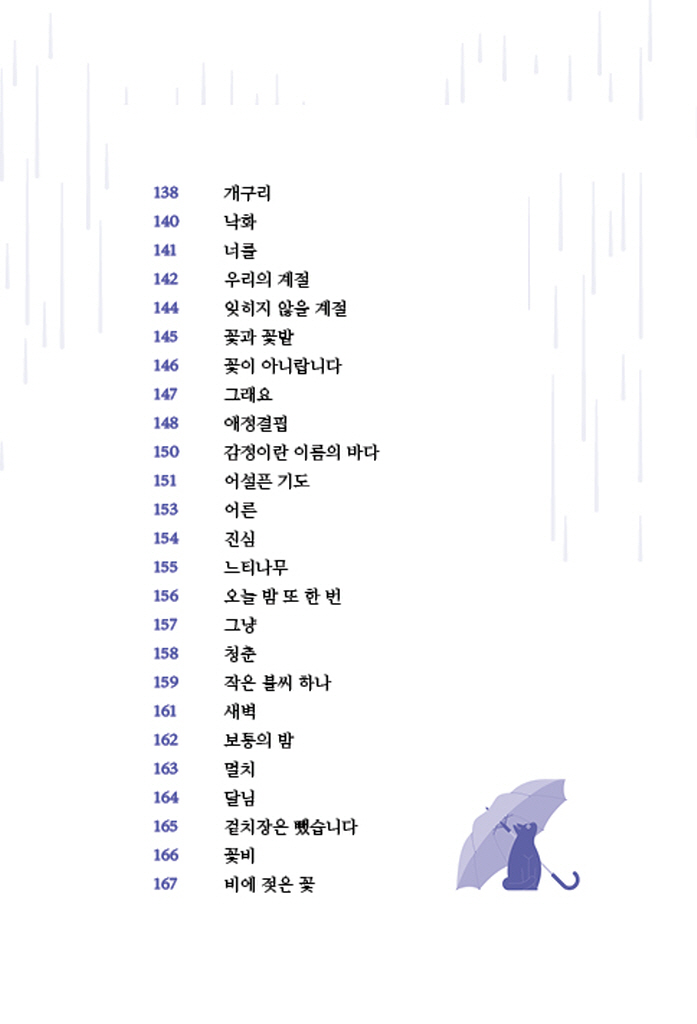 138 개구리
140 낙화
141 너클
142 우리의 계절
144 잊히지 않을 계절
145 꽃과 꽃밭
146 꽃이 아니랍니다
147 그래요
148 애정결핍
150 감정이란 이름의 바다
151 어설픈 기도
153 어른
154 진심
155 느티나무
156 오늘 밤 또 한 번
157 그냥
158 청춘
159 작은 불씨 하나
161 새벽
162 보통의 밤
163 멀치
164 달님
165 겉치장은 뺐습니다
166 꽃비
167 비에 젖은 꽃